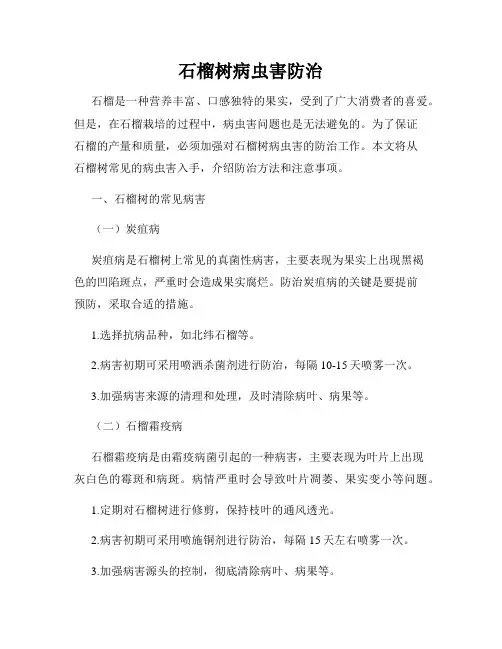 石榴树病虫害防治

石榴是一种营养丰富、口感独特的果实，受到了广大消费者的喜爱。但是，在石榴栽培的过程中，病虫害问题也是无法避免的。为了保证石榴的产量和质量，必须加强对石榴树病虫害的防治工作。本文将从石榴树常见的病虫害入手，介绍防治方法和注意事项。

一、石榴树的常见病害

（一）炭疽病

炭疽病是石榴树上常见的真菌性病害，主要表现为果实上出现黑褐色的凹陷斑点，严重时会造成果实腐烂。防治炭疽病的关键是要提前预防，采取合适的措施。

1.选择抗病品种，如北纬石榴等。

2.病害初期可采用喷洒杀菌剂进行防治，每隔 10-15 天喷雾一次。

3.加强病害来源的清理和处理，及时清除病叶、病果等。

（二）石榴霜疫病

石榴霜疫病是由霜疫病菌引起的一种病害，主要表现为叶片上出现灰白色的霉斑和病斑。病情严重时会导致叶片凋萎、果实变小等问题。

1.定期对石榴树进行修剪，保持枝叶的通风透光。

2.病害初期可采用喷施铜剂进行防治，每隔 15 天左右喷雾一次。

3.加强病害源头的控制，彻底清除病叶、病果等。